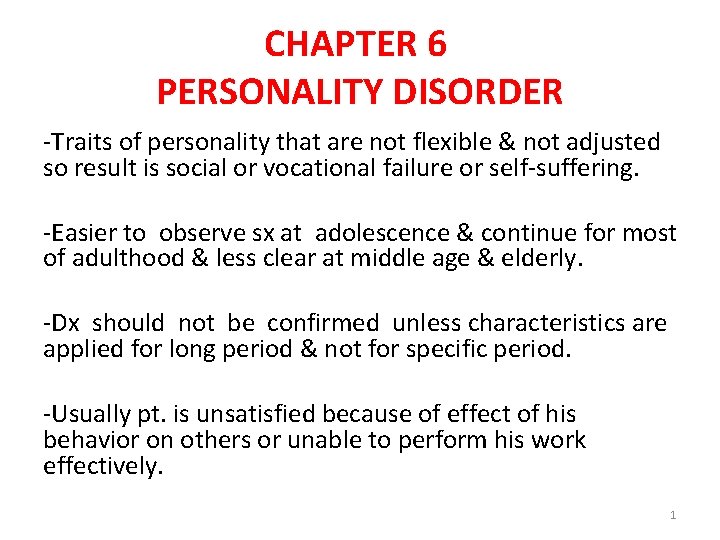 CHAPTER 6
PERSONALITY DISORDER

-Traits of personality that are not flexible & not adjusted so result is social or vocational failure or self-suffering.

-Easier to observe sx at adolescence & continue for most of adulthood & less clear at middle age & elderly.

-Dx should not be confirmed unless characteristics are applied for long period & not for specific period.

-Usually pt. is unsatisfied because of effect of his behavior on others or unable to perform his work effectively.

1